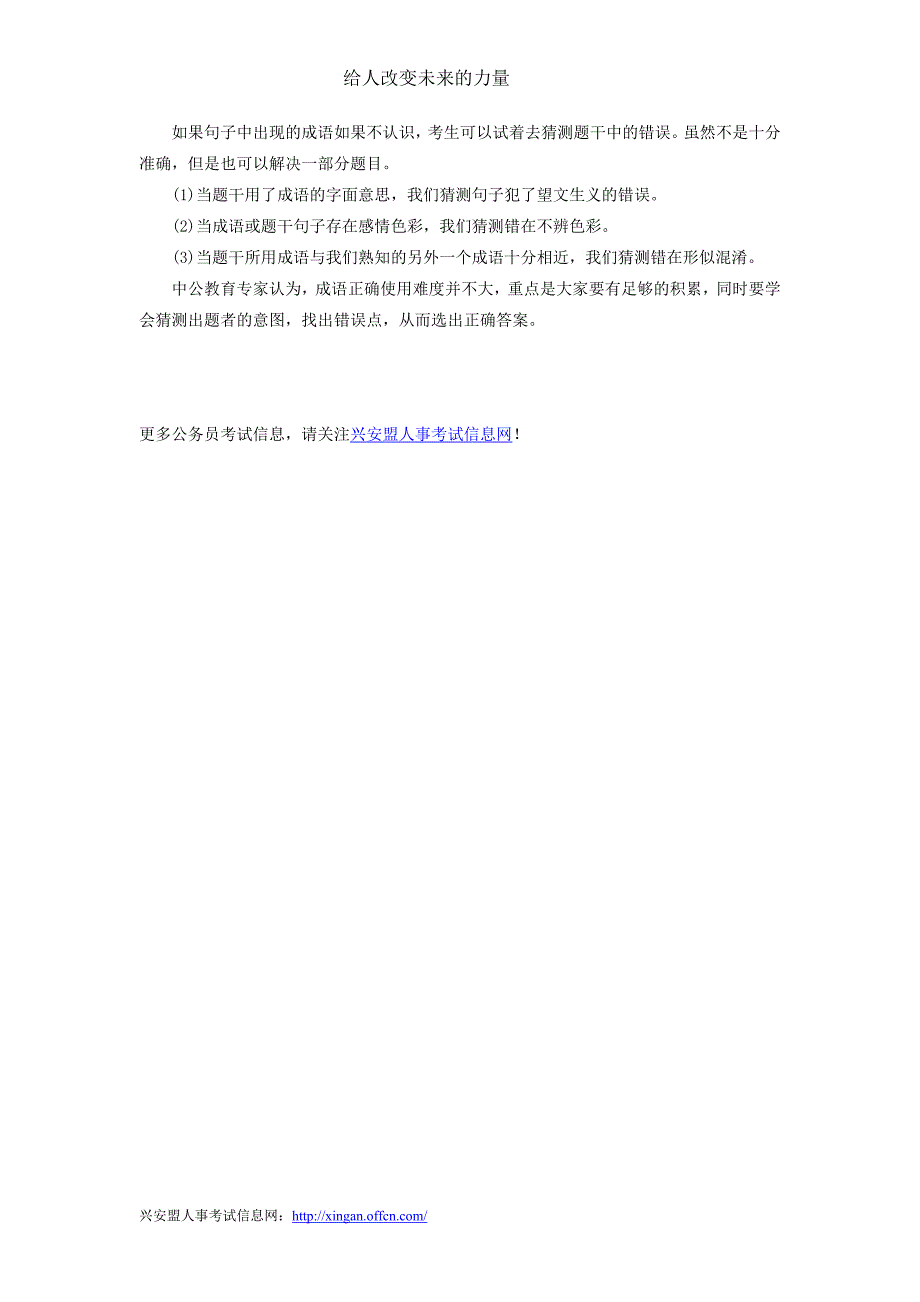 给人改变未来的力量

如果句子中出现的成语如果不认识，考生可以试着去猜测题干中的错误。虽然不是十分准确，但是也可以解决一部分题目。

(1)当题干用了成语的字面意思，我们猜测句子犯了望文生义的错误。

(2)当成语或题干句子存在感情色彩，我们猜测错在不辨色彩。

(3)当题干所用成语与我们熟知的另外一个成语十分相近，我们猜测错在形似混淆。

中公教育专家认为，成语正确使用难度并不大，重点是大家要有足够的积累，同时要学会猜测出题者的意图，找出错误点，从而选出正确答案。

更多公务员考试信息，请关注兴安盟人事考试信息网！

兴安盟人事考试信息网：http://xingan.offcn.com/